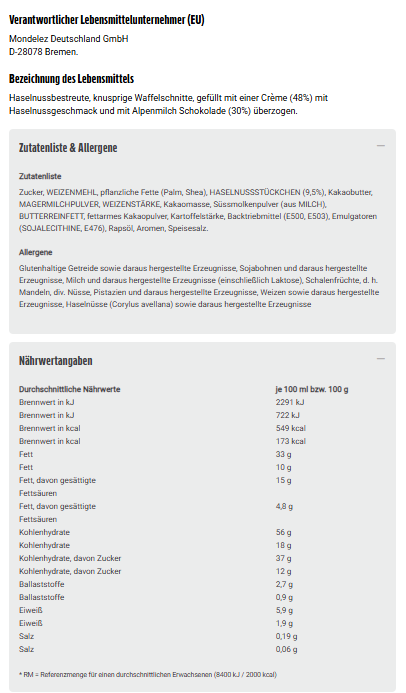 Verantwortlicher Lebensmittelunternehmer (EU)

Mondelez Deutschland GmbH
D-28078 Bremen.

Bezeichnung des Lebensmittels

Haselnussbestreute, knusprige Waffelschnitte, gefüllt mit einer Crème (48%) mit Haselnussgeschmack und mit Alpenmilch Schokolade (30%) überzogen.

Zutatenliste & Allergene

—

Zutatenliste

Zucker, WEIZENMEHL, pflanzliche Fette (Palm, Shea), HASELNUSSSTÜCKCHEN (9,5%), Kakaobutter, MAGERMILCHPULVER, WEIZENSTÄRKE, Kakaomasse, Süssmolkenpulver (aus MILCH), BUTTERREINFETT, fettarmes Kakaopulver, Kartoffelstärke, Backtriebmittel (E500, E503), Emulgatoren (SOJALECITHINE, E476), Rapsöl, Aromen, Speisesalz.

Allergene

Glutenhaltige Getreide sowie daraus hergestellte Erzeugnisse, Sojabohnen und daraus hergestellte Erzeugnisse, Milch und daraus hergestellte Erzeugnisse (einschließlich Laktose), Schalenfrüchte, d. h. Mandeln, div. Nüsse, Pistazien und daraus hergestellte Erzeugnisse, Weizen sowie daraus hergestellte Erzeugnisse, Haselnüsse (Corylus avellana) sowie daraus hergestellte Erzeugnisse

Nährwertangaben

—

| Durchschnittliche Nährwerte | je 100 ml bzw. 100 g |
|---|---|
| Brennwert in kJ | 2291 kJ |
| Brennwert in kJ | 722 kJ |
| Brennwert in kcal | 549 kcal |
| Brennwert in kcal | 173 kcal |
| Fett | 33 g |
| Fett | 10 g |
| Fett, davon gesättigte Fettsäuren | 15 g |
| Fett, davon gesättigte Fettsäuren | 4,8 g |
| Kohlenhydrate | 56 g |
| Kohlenhydrate | 18 g |
| Kohlenhydrate, davon Zucker | 37 g |
| Kohlenhydrate, davon Zucker | 12 g |
| Ballaststoffe | 2,7 g |
| Ballaststoffe | 0,9 g |
| Eiweiß | 5,9 g |
| Eiweiß | 1,9 g |
| Salz | 0,19 g |
| Salz | 0,06 g |

* RM = Referenzmenge für einen durchschnittlichen Erwachsenen (8400 kJ / 2000 kcal)